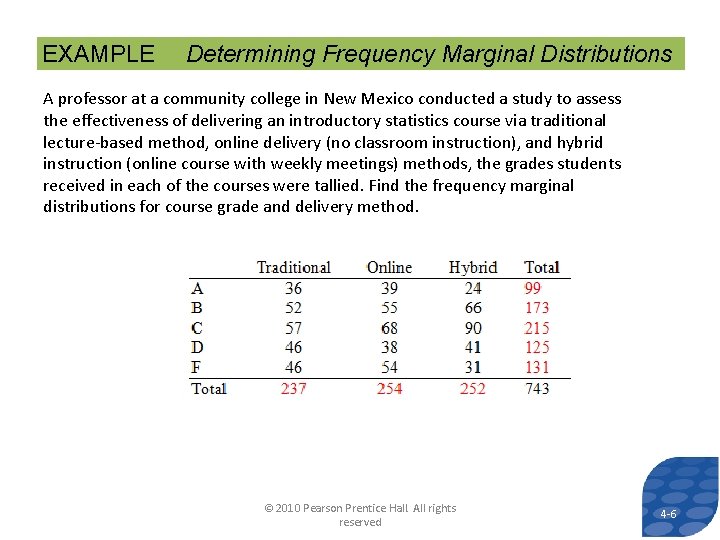 EXAMPLE Determining Frequency Marginal Distributions

A professor at a community college in New Mexico conducted a study to assess the effectiveness of delivering an introductory statistics course via traditional lecture-based method, online delivery (no classroom instruction), and hybrid instruction (online course with weekly meetings) methods, the grades students received in each of the courses were tallied. Find the frequency marginal distributions for course grade and delivery method.

| | Traditional | Online | Hybrid | Total |
|---|---|---|---|---|
| A | 36 | 39 | 24 | 99 |
| B | 52 | 55 | 66 | 173 |
| C | 57 | 68 | 90 | 215 |
| D | 46 | 38 | 41 | 125 |
| F | 46 | 54 | 31 | 131 |
| Total | 237 | 254 | 252 | 743 |

© 2010 Pearson Prentice Hall All rights reserved

4-6